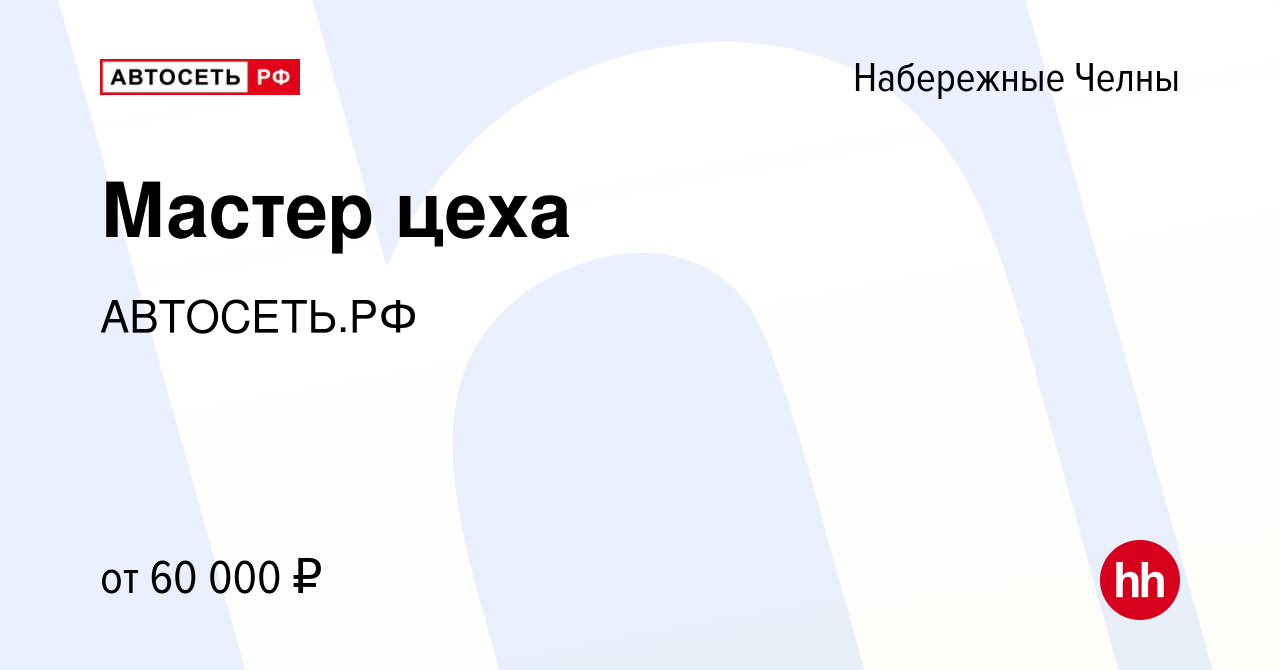 АВТОСЕТЬ РФ

Набережные Челны

Мастер цеха

АВТОСЕТЬ.РФ

от 60 000 ₽

hh